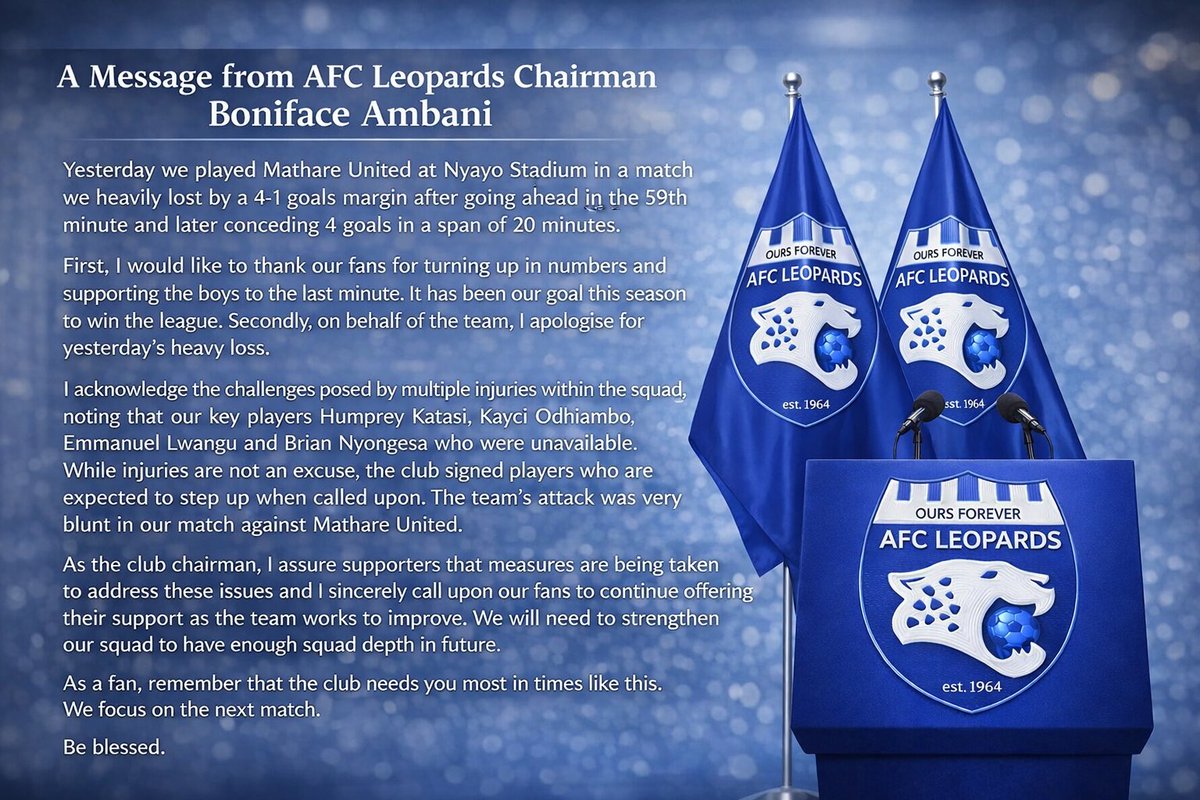 A Message from AFC Leopards Chairman
Boniface Ambani

Yesterday we played Mathare United at Nyayo Stadium in a match we heavily lost by a 4-1 goals margin after going ahead in the 59th minute and later conceding 4 goals in a span of 20 minutes.

First, I would like to thank our fans for turning up in numbers and supporting the boys to the last minute. It has been our goal this season to win the league. Secondly, on behalf of the team, I apologise for yesterday's heavy loss.

I acknowledge the challenges posed by multiple injuries within the squad, noting that our key players Humprey Katasi, Kayci Odhiambo, Emmanuel Lwangu and Brian Nyongesa who were unavailable. While injuries are not an excuse, the club signed players who are expected to step up when called upon. The team's attack was very blunt in our match against Mathare United.

As the club chairman, I assure supporters that measures are being taken to address these issues and I sincerely call upon our fans to continue offering their support as the team works to improve. We will need to strengthen our squad to have enough squad depth in future.

As a fan, remember that the club needs you most in times like this. We focus on the next match.

Be blessed.

OURS FOREVER
AFC LEOPARDS
est. 1964

OURS FOREVER
AFC LEOPARDS
est. 1964

OURS FOREVER
AFC LEOPARDS
est. 1964